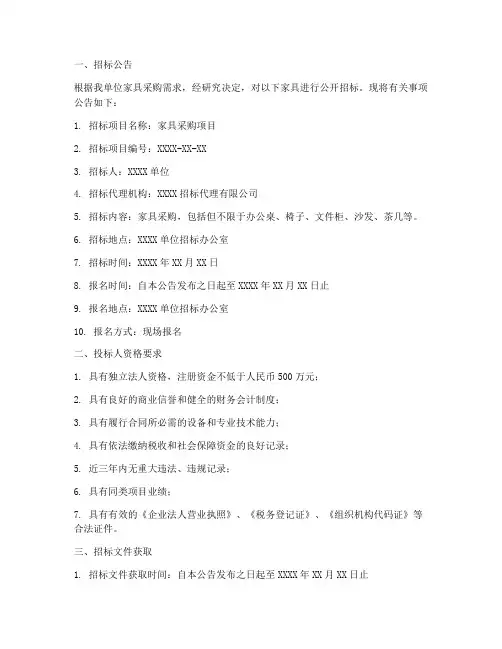 一、招标公告

根据我单位家具采购需求，经研究决定，对以下家具进行公开招标。现将有关事项公告如下：

1. 招标项目名称：家具采购项目

2. 招标项目编号：XXXX-XX-XX

3. 招标人：XXXX 单位

4. 招标代理机构：XXXX 招标代理有限公司

5. 招标内容：家具采购，包括但不限于办公桌、椅子、文件柜、沙发、茶几等。

6. 招标地点：XXXX 单位招标办公室

7. 招标时间：XXXX 年 XX 月 XX 日

8. 报名时间：自本公告发布之日起至 XXXX 年 XX 月 XX 日止

9. 报名地点：XXXX 单位招标办公室

10. 报名方式：现场报名

二、投标人资格要求

1. 具有独立法人资格，注册资金不低于人民币 500 万元；

2. 具有良好的商业信誉和健全的财务会计制度；

3. 具有履行合同所必需的设备和专业技术能力；

4. 具有依法缴纳税收和社会保障资金的良好记录；

5. 近三年内无重大违法、违规记录；

6. 具有同类项目业绩；

7. 具有有效的《企业法人营业执照》、《税务登记证》、《组织机构代码证》等合法证件。

三、招标文件获取

1. 招标文件获取时间：自本公告发布之日起至 XXXX 年 XX 月 XX 日止